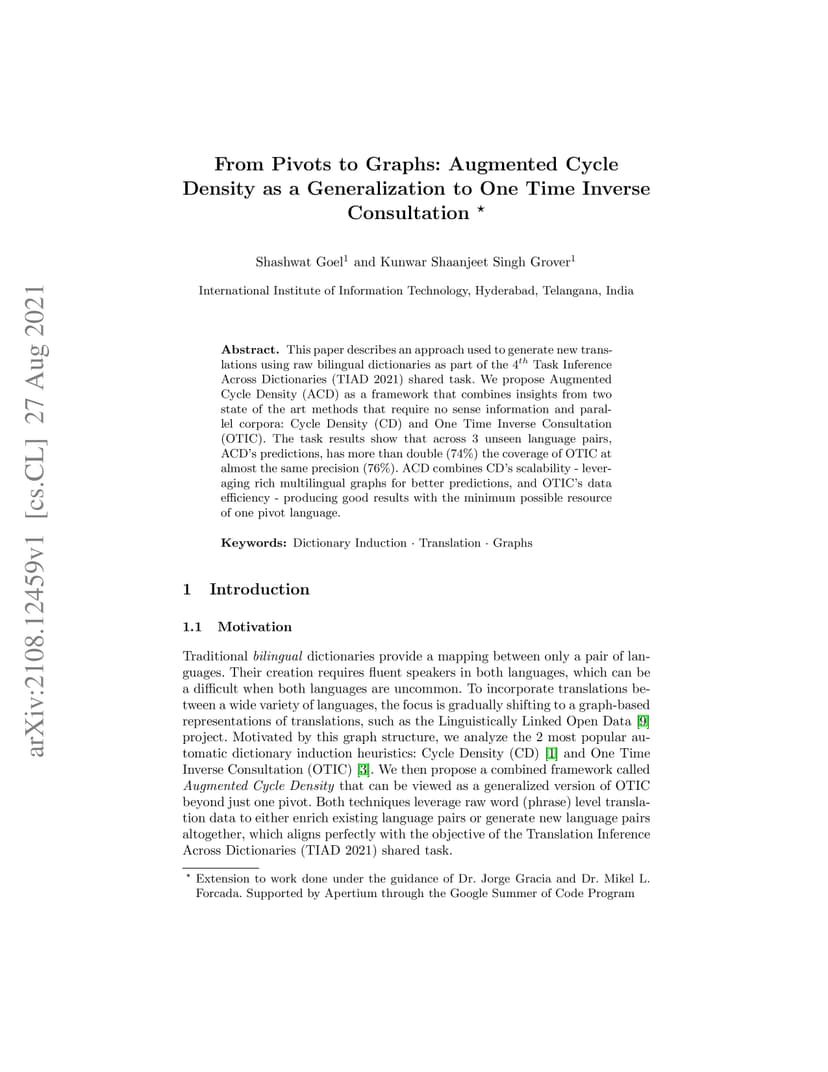 arXiv:2108.12459v1 [cs.CL] 27 Aug 2021

From Pivots to Graphs: Augmented Cycle Density as a Generalization to One Time Inverse Consultation $^\star$

Shashwat Goel$^1$ and Kunwar Shaanjeet Singh Grover$^1$

International Institute of Information Technology, Hyderabad, Telangana, India

**Abstract.** This paper describes an approach used to generate new translations using raw bilingual dictionaries as part of the $4^{th}$ Task Inference Across Dictionaries (TIAD 2021) shared task. We propose Augmented Cycle Density (ACD) as a framework that combines insights from two state of the art methods that require no sense information and parallel corpora: Cycle Density (CD) and One Time Inverse Consultation (OTIC). The task results show that across 3 unseen language pairs, ACD's predictions, has more than double (74%) the coverage of OTIC at almost the same precision (76%). ACD combines CD's scalability - leveraging rich multilingual graphs for better predictions, and OTIC's data efficiency - producing good results with the minimum possible resource of one pivot language.

**Keywords:** Dictionary Induction · Translation · Graphs

1 Introduction

1.1 Motivation

Traditional *bilingual* dictionaries provide a mapping between only a pair of languages. Their creation requires fluent speakers in both languages, which can be a difficult when both languages are uncommon. To incorporate translations between a wide variety of languages, the focus is gradually shifting to a graph-based representations of translations, such as the Linguistically Linked Open Data [9] project. Motivated by this graph structure, we analyze the 2 most popular automatic dictionary induction heuristics: Cycle Density (CD) [1] and One Time Inverse Consultation (OTIC) [3]. We then propose a combined framework called *Augmented Cycle Density* that can be viewed as a generalized version of OTIC beyond just one pivot. Both techniques leverage raw word (phrase) level translation data to either enrich existing language pairs or generate new language pairs altogether, which aligns perfectly with the objective of the Translation Inference Across Dictionaries (TIAD 2021) shared task.

$^\star$ Extension to work done under the guidance of Dr. Jorge Gracia and Dr. Mikel L. Forcada. Supported by Apertium through the Google Summer of Code Program